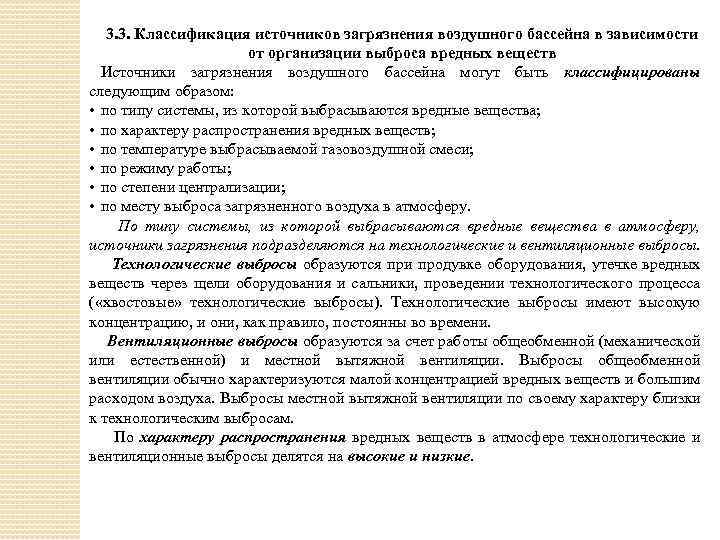 3.3. Классификация источников загрязнения воздушного бассейна в зависимости от организации выброса вредных веществ

Источники загрязнения воздушного бассейна могут быть классифицированы следующим образом:
• по типу системы, из которой выбрасываются вредные вещества;
• по характеру распространения вредных веществ;
• по температуре выбрасываемой газовоздушной смеси;
• по режиму работы;
• по степени централизации;
• по месту выброса загрязненного воздуха в атмосферу.

По типу системы, из которой выбрасываются вредные вещества в атмосферу, источники загрязнения подразделяются на технологические и вентиляционные выбросы.

Технологические выбросы образуются при продувке оборудования, утечке вредных веществ через щели оборудования и сальники, проведении технологического процесса («хвостовые» технологические выбросы). Технологические выбросы имеют высокую концентрацию, и они, как правило, постоянны во времени.

Вентиляционные выбросы образуются за счет работы общеобменной (механической или естественной) и местной вытяжной вентиляции. Выбросы общеобменной вентиляции обычно характеризуются малой концентрацией вредных веществ и большим расходом воздуха. Выбросы местной вытяжной вентиляции по своему характеру близки к технологическим выбросам.

По характеру распространения вредных веществ в атмосфере технологические и вентиляционные выбросы делятся на высокие и низкие.